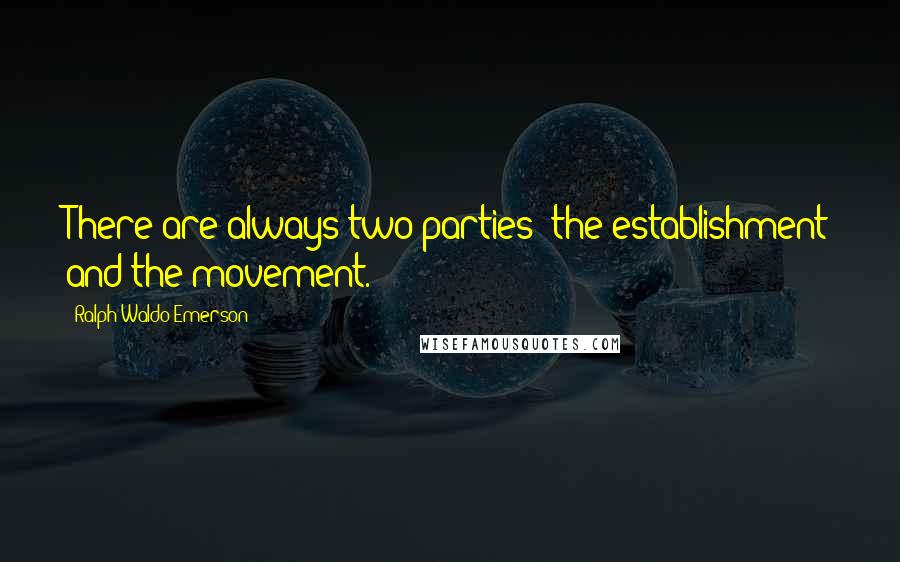 There are always two parties; the establishment and the movement.

Ralph Waldo Emerson

WISEFAMOUSQUOTES.COM